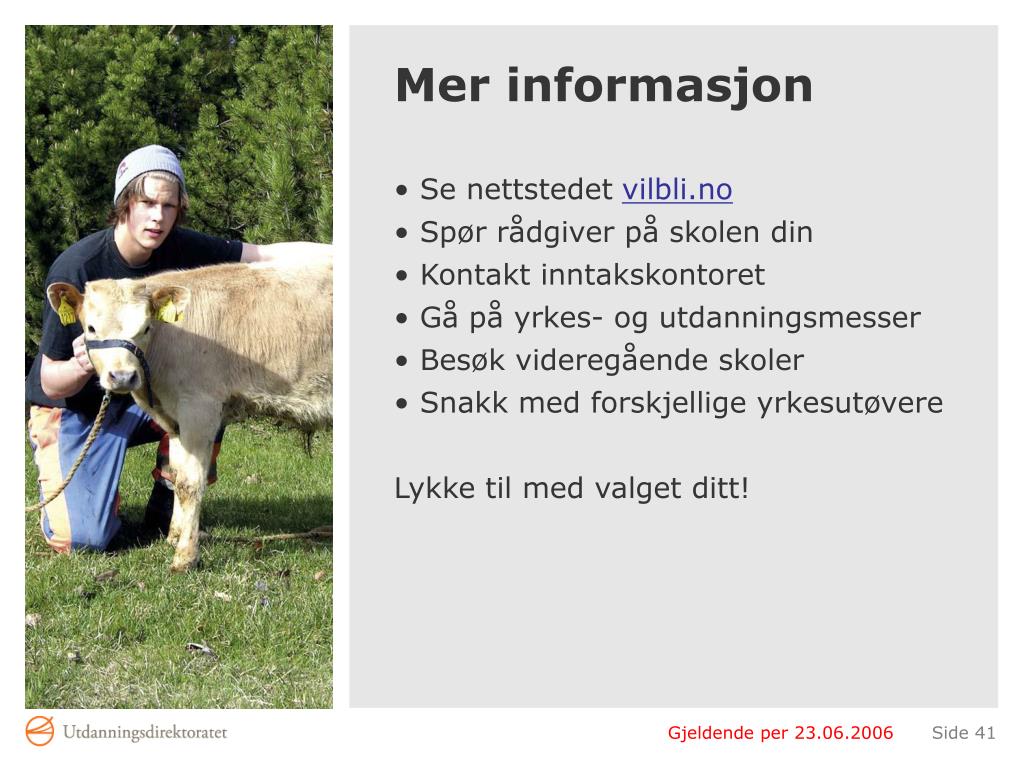 Mer informasjon

• Se nettstedet vilbli.no
• Spør rådgiver på skolen din
• Kontakt inntakskontoret
• Gå på yrkes- og utdanningsmesser
• Besøk videregående skoler
• Snakk med forskjellige yrkesutøvere

Lykke til med valget ditt!

Utdanningsdirektoratet

Gjeldende per 23.06.2006 Side 41